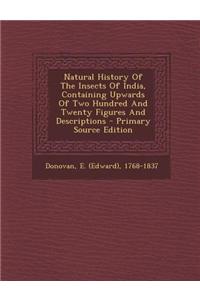 Natural History Of The Insects Of India, Containing Upwards Of Two Hundred And Twenty Figures And Descriptions - Primary Source Edition

Donovan, E. (Edward), 1768-1837